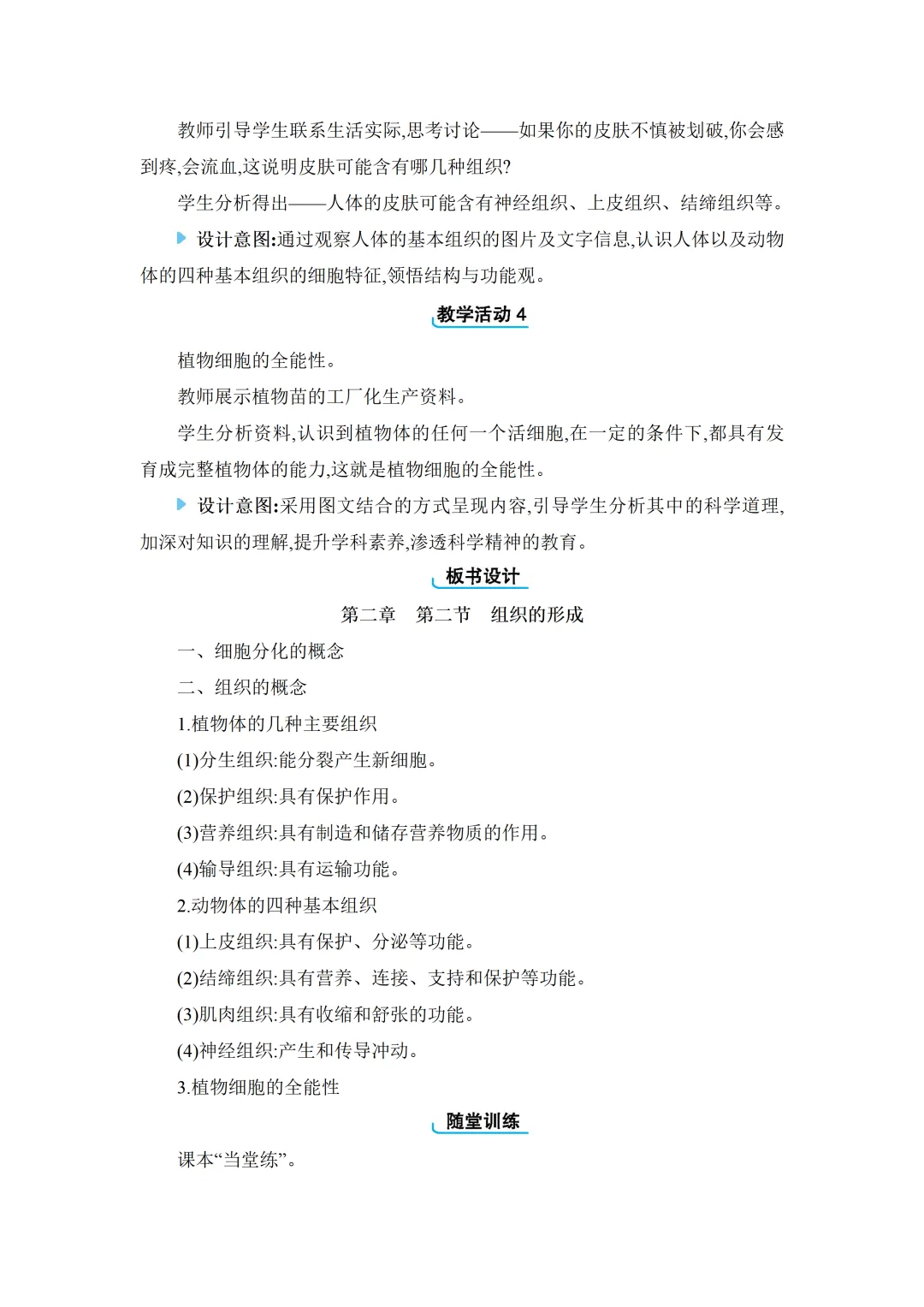 教师引导学生联系生活实际,思考讨论——如果你的皮肤不慎被划破,你会感到疼,会流血,这说明皮肤可能含有哪几种组织?

学生分析得出——人体的皮肤可能含有神经组织、上皮组织、结缔组织等。

设计意图:通过观察人体的基本组织的图片及文字信息,认识人体以及动物体的四种基本组织的细胞特征,领悟结构与功能观。

教学活动 4

植物细胞的全能性。

教师展示植物苗的工厂化生产资料。

学生分析资料,认识到植物体的任何一个活细胞,在一定的条件下,都具有发育成完整植物体的能力,这就是植物细胞的全能性。

设计意图:采用图文结合的方式呈现内容,引导学生分析其中的科学道理,加深对知识的理解,提升学科素养,渗透科学精神的教育。

板书设计

第二章　第二节　组织的形成

一、细胞分化的概念

二、组织的概念

1.植物体的几种主要组织

(1)分生组织:能分裂产生新细胞。

(2)保护组织:具有保护作用。

(3)营养组织:具有制造和储存营养物质的作用。

(4)输导组织:具有运输功能。

2.动物体的四种基本组织

(1)上皮组织:具有保护、分泌等功能。

(2)结缔组织:具有营养、连接、支持和保护等功能。

(3)肌肉组织:具有收缩和舒张的功能。

(4)神经组织:产生和传导冲动。

3.植物细胞的全能性

随堂训练

课本“当堂练”。